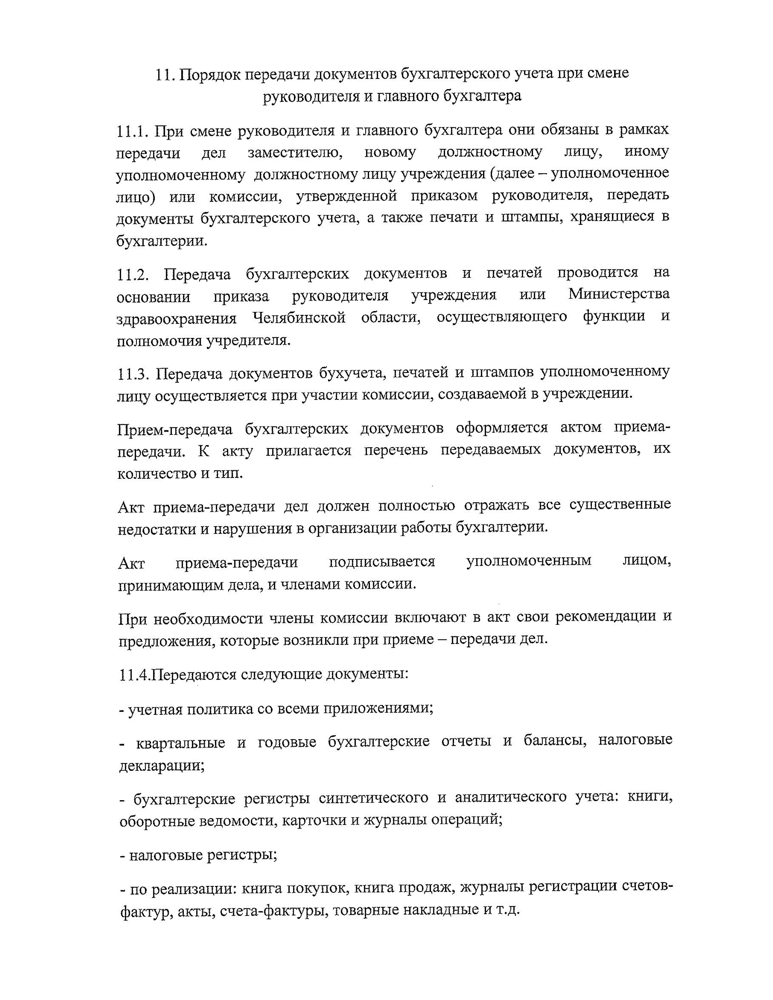 11. Порядок передачи документов бухгалтерского учета при смене руководителя и главного бухгалтера

11.1. При смене руководителя и главного бухгалтера они обязаны в рамках передачи дел заместителю, новому должностному лицу, иному уполномоченному должностному лицу учреждения (далее – уполномоченное лицо) или комиссии, утвержденной приказом руководителя, передать документы бухгалтерского учета, а также печати и штампы, хранящиеся в бухгалтерии.

11.2. Передача бухгалтерских документов и печатей проводится на основании приказа руководителя учреждения или Министерства здравоохранения Челябинской области, осуществляющего функции и полномочия учредителя.

11.3. Передача документов бухучета, печатей и штампов уполномоченному лицу осуществляется при участии комиссии, создаваемой в учреждении.

Прием-передача бухгалтерских документов оформляется актом приема-передачи. К акту прилагается перечень передаваемых документов, их количество и тип.

Акт приема-передачи дел должен полностью отражать все существенные недостатки и нарушения в организации работы бухгалтерии.

Акт приема-передачи подписывается уполномоченным лицом, принимающим дела, и членами комиссии.

При необходимости члены комиссии включают в акт свои рекомендации и предложения, которые возникли при приеме – передачи дел.

11.4.Передаются следующие документы:

- учетная политика со всеми приложениями;

- квартальные и годовые бухгалтерские отчеты и балансы, налоговые декларации;

- бухгалтерские регистры синтетического и аналитического учета: книги, оборотные ведомости, карточки и журналы операций;

- налоговые регистры;

- по реализации: книга покупок, книга продаж, журналы регистрации счетов-фактур, акты, счета-фактуры, товарные накладные и т.д.